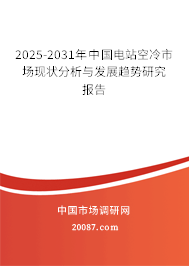 2025-2031年中国电站空冷市场现状分析与发展趋势研究报告

中国市场调研网

20087.com